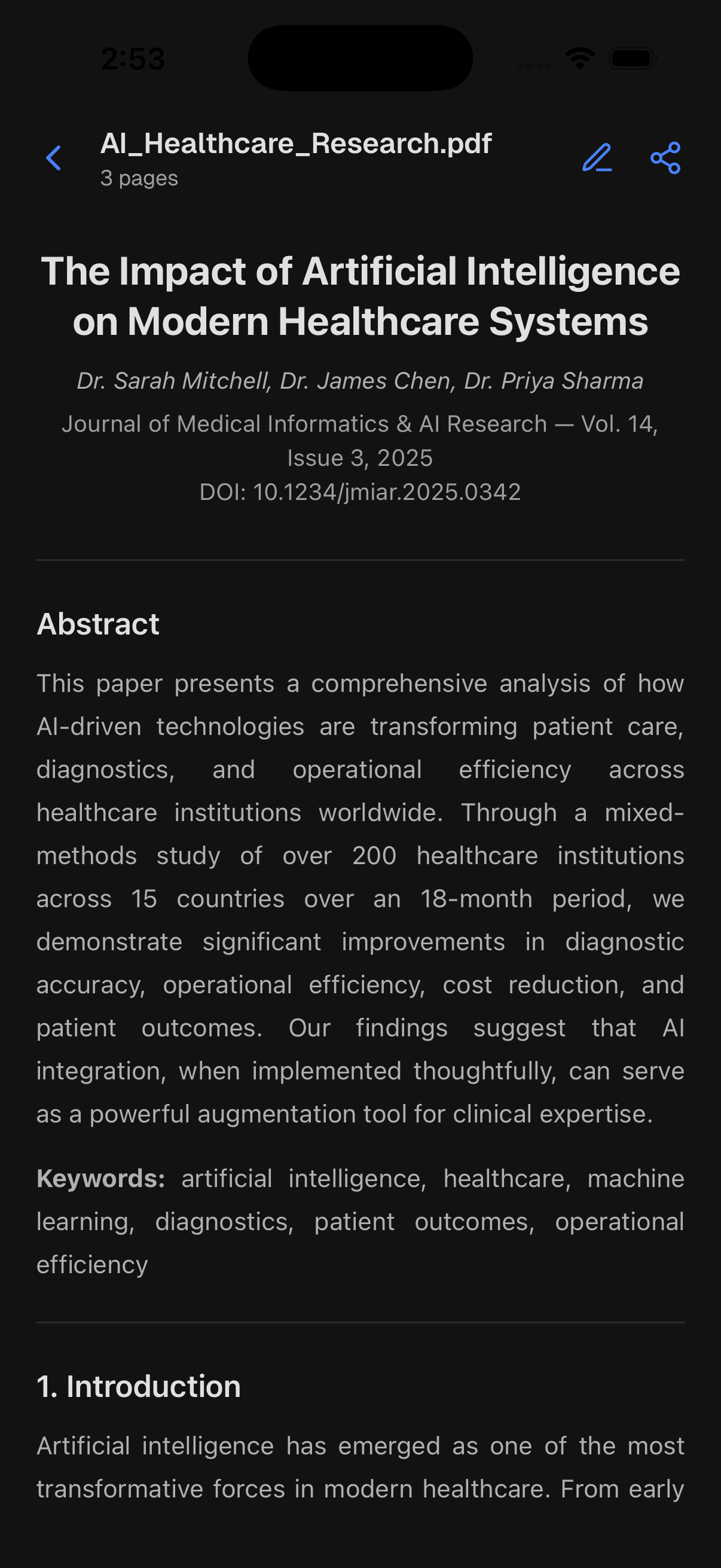 2:53

AI_Healthcare_Research.pdf
3 pages

The Impact of Artificial Intelligence on Modern Healthcare Systems

Dr. Sarah Mitchell, Dr. James Chen, Dr. Priya Sharma

Journal of Medical Informatics & AI Research — Vol. 14, Issue 3, 2025
DOI: 10.1234/jmiar.2025.0342

Abstract

This paper presents a comprehensive analysis of how AI-driven technologies are transforming patient care, diagnostics, and operational efficiency across healthcare institutions worldwide. Through a mixed-methods study of over 200 healthcare institutions across 15 countries over an 18-month period, we demonstrate significant improvements in diagnostic accuracy, operational efficiency, cost reduction, and patient outcomes. Our findings suggest that AI integration, when implemented thoughtfully, can serve as a powerful augmentation tool for clinical expertise.

Keywords: artificial intelligence, healthcare, machine learning, diagnostics, patient outcomes, operational efficiency

1. Introduction

Artificial intelligence has emerged as one of the most transformative forces in modern healthcare. From early